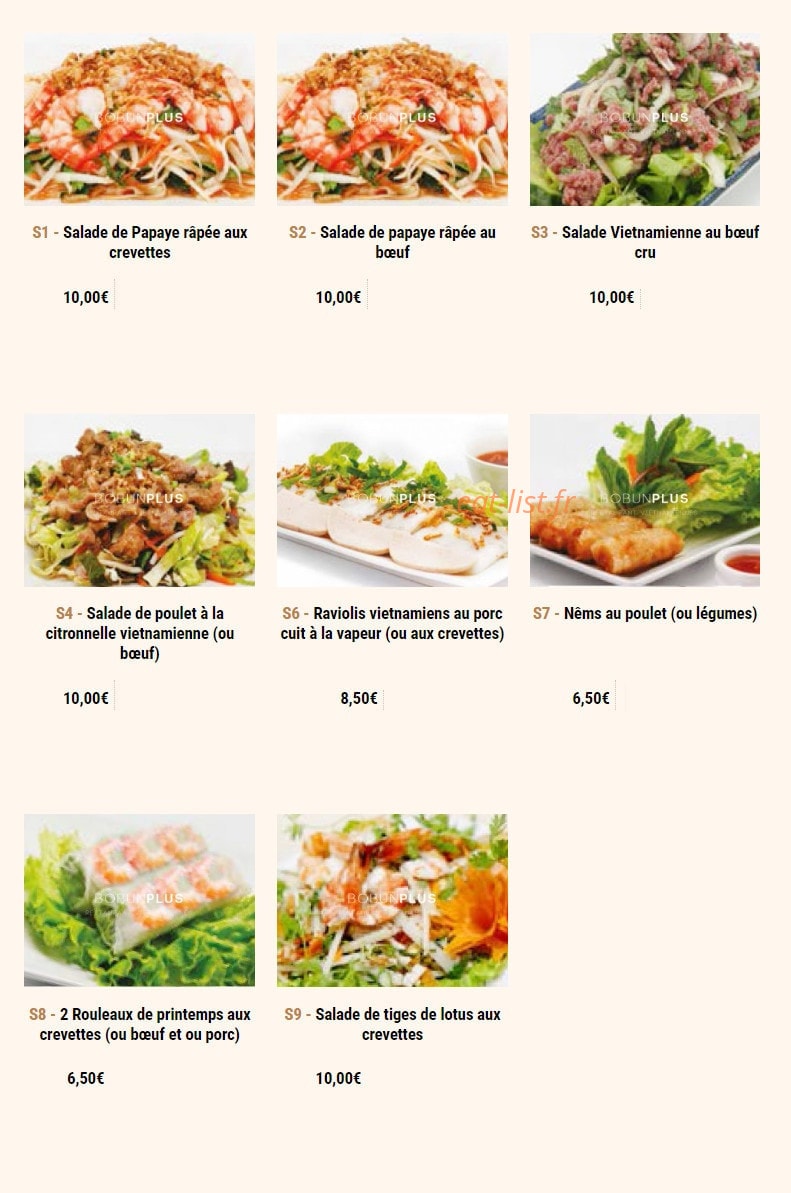 BOBUNPLUS

S1 - Salade de Papaye râpée aux crevettes

10,00€

BOBUNPLUS

S2 - Salade de papaye râpée au bœuf

10,00€

BOBUNPLUS

S3 - Salade Vietnamienne au bœuf cru

10,00€

BOBUNPLUS

S4 - Salade de poulet à la citronnelle vietnamienne (ou bœuf)

10,00€

BOBUNPLUS

eat-list.fr

S6 - Raviolis vietnamiens au porc cuit à la vapeur (ou aux crevettes)

8,50€

BOBUNPLUS

S7 - Nêms au poulet (ou légumes)

6,50€

BOBUNPLUS

S8 - 2 Rouleaux de printemps aux crevettes (ou bœuf et ou porc)

6,50€

BOBUNPLUS

S9 - Salade de tiges de lotus aux crevettes

10,00€